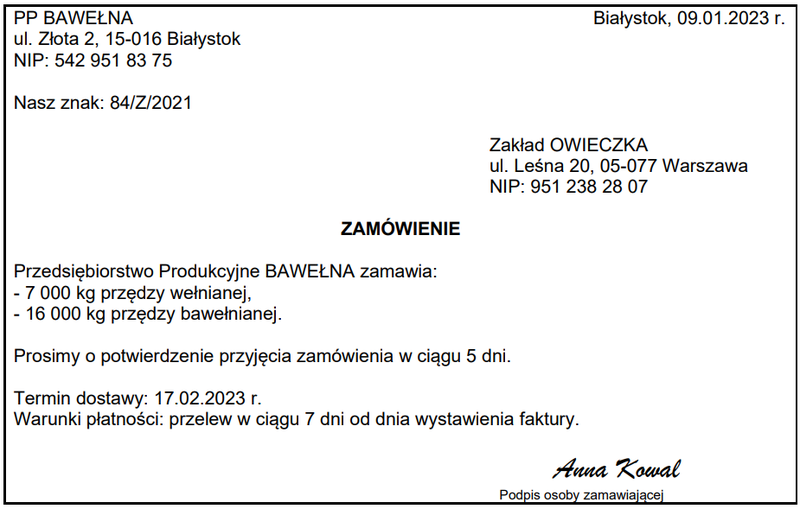 PP BAWEŁNA
ul. Złota 2, 15-016 Białystok
NIP: 542 951 83 75

Białystok, 09.01.2023 r.

Nasz znak: 84/Z/2021

Zakład OWIECZKA
ul. Leśna 20, 05-077 Warszawa
NIP: 951 238 28 07

ZAMÓWIENIE

Przedsiębiorstwo Produkcyjne BAWEŁNA zamawia:
- 7 000 kg przędzy wełnianej,
- 16 000 kg przędzy bawełnianej.

Prosimy o potwierdzenie przyjęcia zamówienia w ciągu 5 dni.

Termin dostawy: 17.02.2023 r.
Warunki płatności: przelew w ciągu 7 dni od dnia wystawienia faktury.

Anna Kowal
Podpis osoby zamawiającej